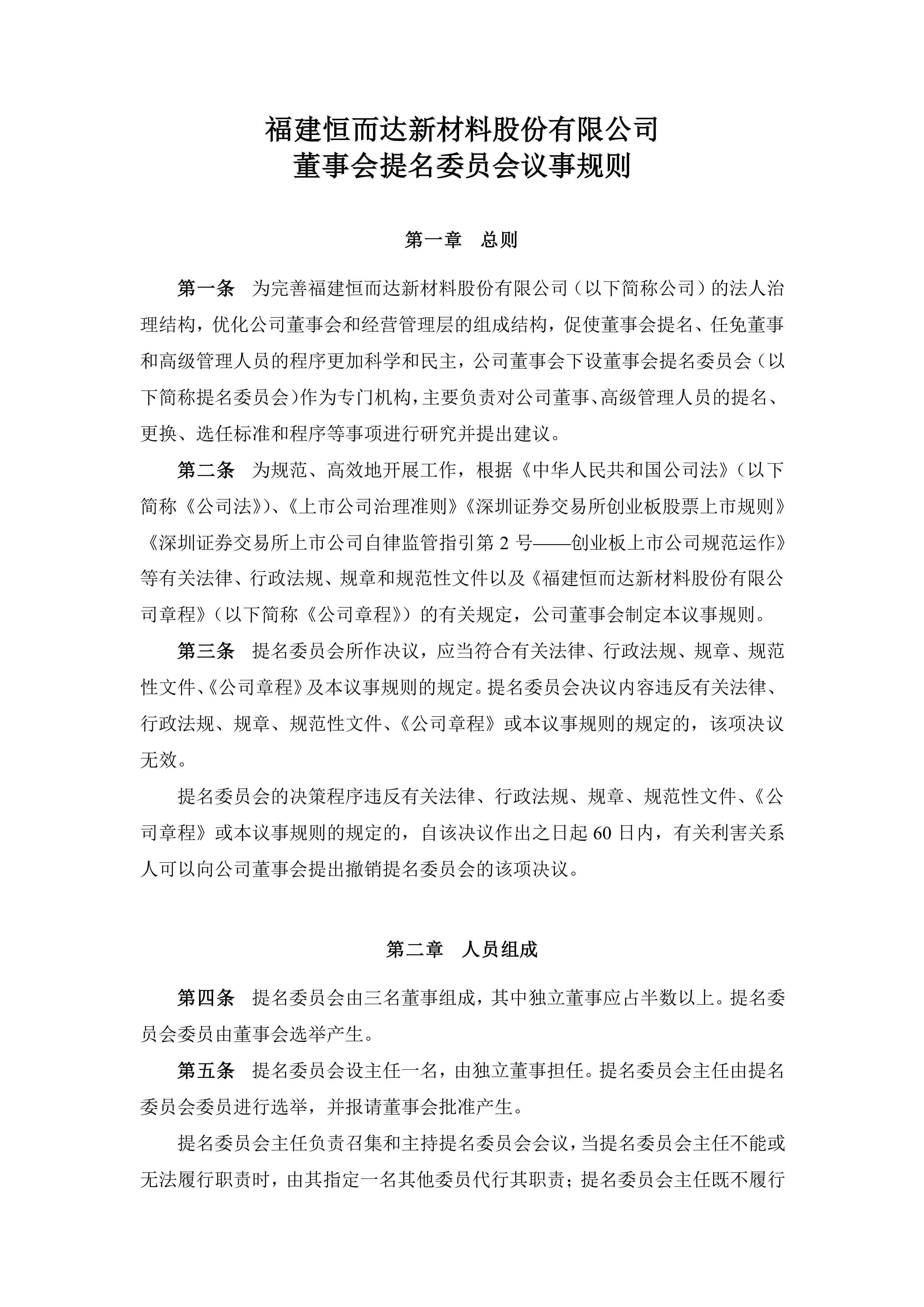 福建恒而达新材料股份有限公司
董事会提名委员会议事规则

第一章　总则

第一条　为完善福建恒而达新材料股份有限公司（以下简称公司）的法人治理结构，优化公司董事会和经营管理层的组成结构，促使董事会提名、任免董事和高级管理人员的程序更加科学和民主，公司董事会下设董事会提名委员会（以下简称提名委员会）作为专门机构，主要负责对公司董事、高级管理人员的提名、更换、选任标准和程序等事项进行研究并提出建议。

第二条　为规范、高效地开展工作，根据《中华人民共和国公司法》（以下简称《公司法》）、《上市公司治理准则》《深圳证券交易所创业板股票上市规则》《深圳证券交易所上市公司自律监管指引第 2 号——创业板上市公司规范运作》等有关法律、行政法规、规章和规范性文件以及《福建恒而达新材料股份有限公司章程》（以下简称《公司章程》）的有关规定，公司董事会制定本议事规则。

第三条　提名委员会所作决议，应当符合有关法律、行政法规、规章、规范性文件、《公司章程》及本议事规则的规定。提名委员会决议内容违反有关法律、行政法规、规章、规范性文件、《公司章程》或本议事规则的规定的，该项决议无效。

提名委员会的决策程序违反有关法律、行政法规、规章、规范性文件、《公司章程》或本议事规则的规定的，自该决议作出之日起 60 日内，有关利害关系人可以向公司董事会提出撤销提名委员会的该项决议。

第二章　人员组成

第四条　提名委员会由三名董事组成，其中独立董事应占半数以上。提名委员会委员由董事会选举产生。

第五条　提名委员会设主任一名，由独立董事担任。提名委员会主任由提名委员会委员进行选举，并报请董事会批准产生。

提名委员会主任负责召集和主持提名委员会会议，当提名委员会主任不能或无法履行职责时，由其指定一名其他委员代行其职责；提名委员会主任既不履行